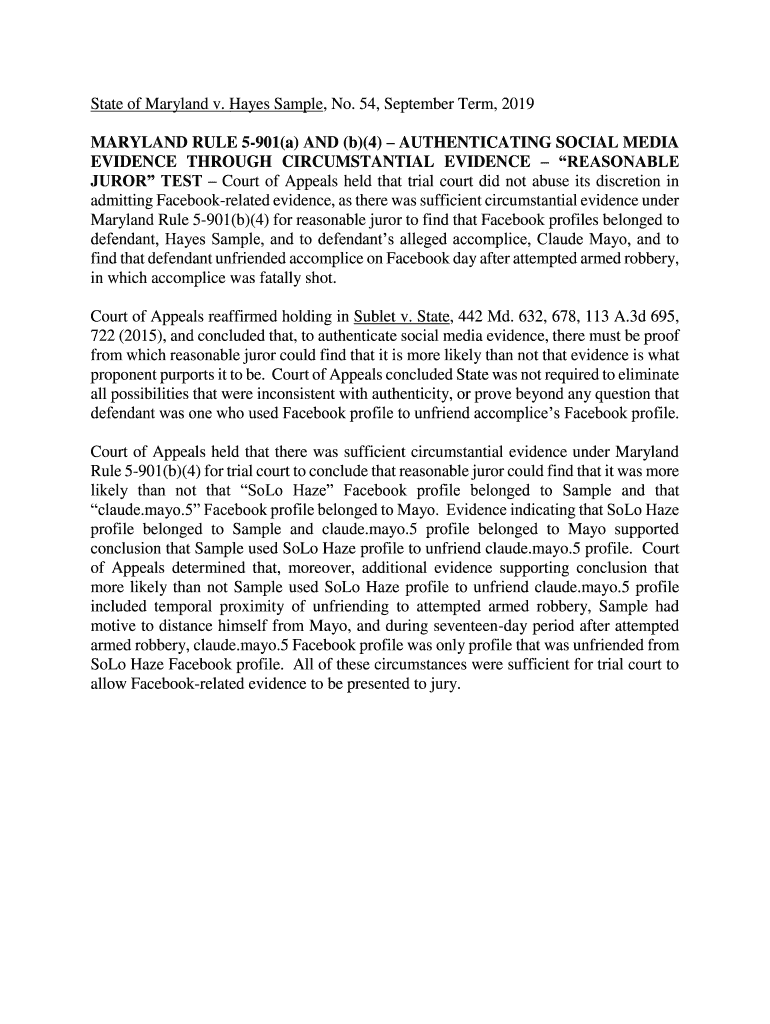 State of Maryland v. Hayes Sample, No. 54, September Term, 2019

MARYLAND RULE 5-901(a) AND (b)(4) – AUTHENTICATING SOCIAL MEDIA EVIDENCE THROUGH CIRCUMSTANTIAL EVIDENCE – "REASONABLE JUROR" TEST – Court of Appeals held that trial court did not abuse its discretion in admitting Facebook-related evidence, as there was sufficient circumstantial evidence under Maryland Rule 5-901(b)(4) for reasonable juror to find that Facebook profiles belonged to defendant, Hayes Sample, and to defendant's alleged accomplice, Claude Mayo, and to find that defendant unfriended accomplice on Facebook day after attempted armed robbery, in which accomplice was fatally shot.

Court of Appeals reaffirmed holding in Sublet v. State, 442 Md. 632, 678, 113 A.3d 695, 722 (2015), and concluded that, to authenticate social media evidence, there must be proof from which reasonable juror could find that it is more likely than not that evidence is what proponent purports it to be. Court of Appeals concluded State was not required to eliminate all possibilities that were inconsistent with authenticity, or prove beyond any question that defendant was one who used Facebook profile to unfriend accomplice's Facebook profile.

Court of Appeals held that there was sufficient circumstantial evidence under Maryland Rule 5-901(b)(4) for trial court to conclude that reasonable juror could find that it was more likely than not that "SoLo Haze" Facebook profile belonged to Sample and that "claude.mayo.5" Facebook profile belonged to Mayo. Evidence indicating that SoLo Haze profile belonged to Sample and claude.mayo.5 profile belonged to Mayo supported conclusion that Sample used SoLo Haze profile to unfriend claude.mayo.5 profile. Court of Appeals determined that, moreover, additional evidence supporting conclusion that more likely than not Sample used SoLo Haze profile to unfriend claude.mayo.5 profile included temporal proximity of unfriending to attempted armed robbery, Sample had motive to distance himself from Mayo, and during seventeen-day period after attempted armed robbery, claude.mayo.5 Facebook profile was only profile that was unfriended from SoLo Haze Facebook profile. All of these circumstances were sufficient for trial court to allow Facebook-related evidence to be presented to jury.